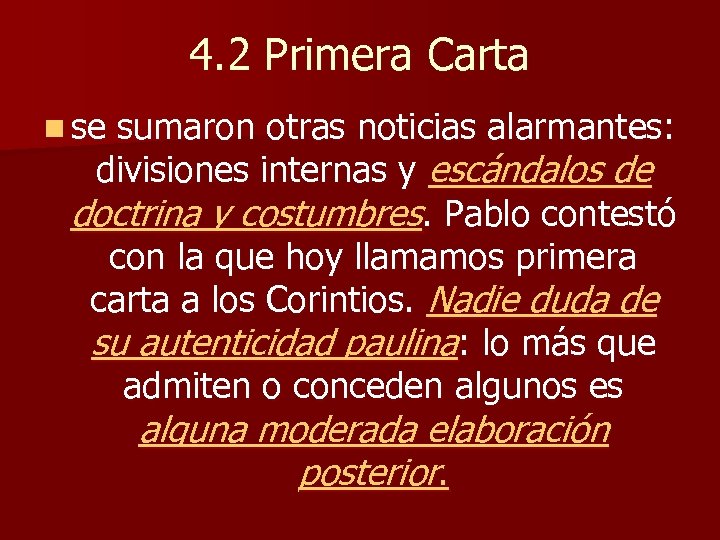 4.2 Primera Carta

se sumaron otras noticias alarmantes: divisiones internas y escándalos de doctrina y costumbres. Pablo contestó con la que hoy llamamos primera carta a los Corintios. Nadie duda de su autenticidad paulina: lo más que admiten o conceden algunos es alguna moderada elaboración posterior.